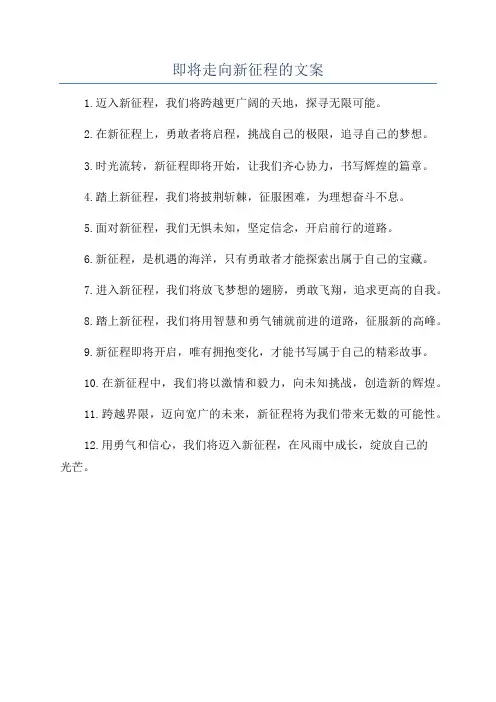 即将走向新征程的文案

1.迈入新征程，我们将跨越更广阔的天地，探寻无限可能。

2.在新征程上，勇敢者将启程，挑战自己的极限，追寻自己的梦想。

3.时光流转，新征程即将开始，让我们齐心协力，书写辉煌的篇章。

4.踏上新征程，我们将披荆斩棘，征服困难，为理想奋斗不息。

5.面对新征程，我们无惧未知，坚定信念，开启前行的道路。

6.新征程，是机遇的海洋，只有勇敢者才能探索出属于自己的宝藏。

7.进入新征程，我们将放飞梦想的翅膀，勇敢飞翔，追求更高的自我。

8.踏上新征程，我们将用智慧和勇气铺就前进的道路，征服新的高峰。

9.新征程即将开启，唯有拥抱变化，才能书写属于自己的精彩故事。

10.在新征程中，我们将以激情和毅力，向未知挑战，创造新的辉煌。

11.跨越界限，迈向宽广的未来，新征程将为我们带来无数的可能性。

12.用勇气和信心，我们将迈入新征程，在风雨中成长，绽放自己的光芒。